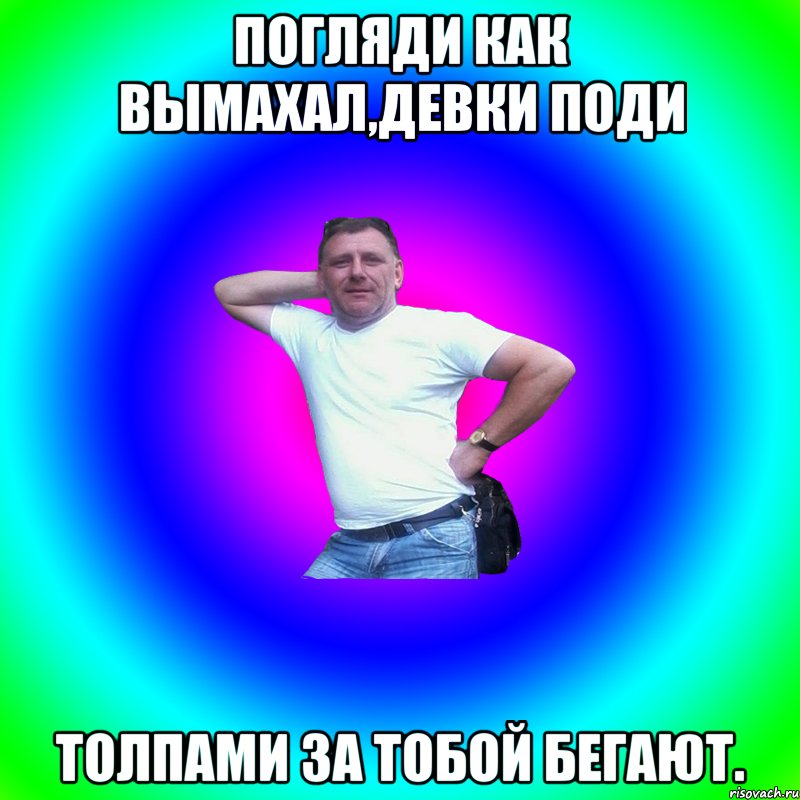 ПОГЛЯДИ КАК ВЫМАХАЛ,ДЕВКИ ПОДИ

ТОЛПАМИ ЗА ТОБОЙ БЕГАЮТ.

risovach.ru